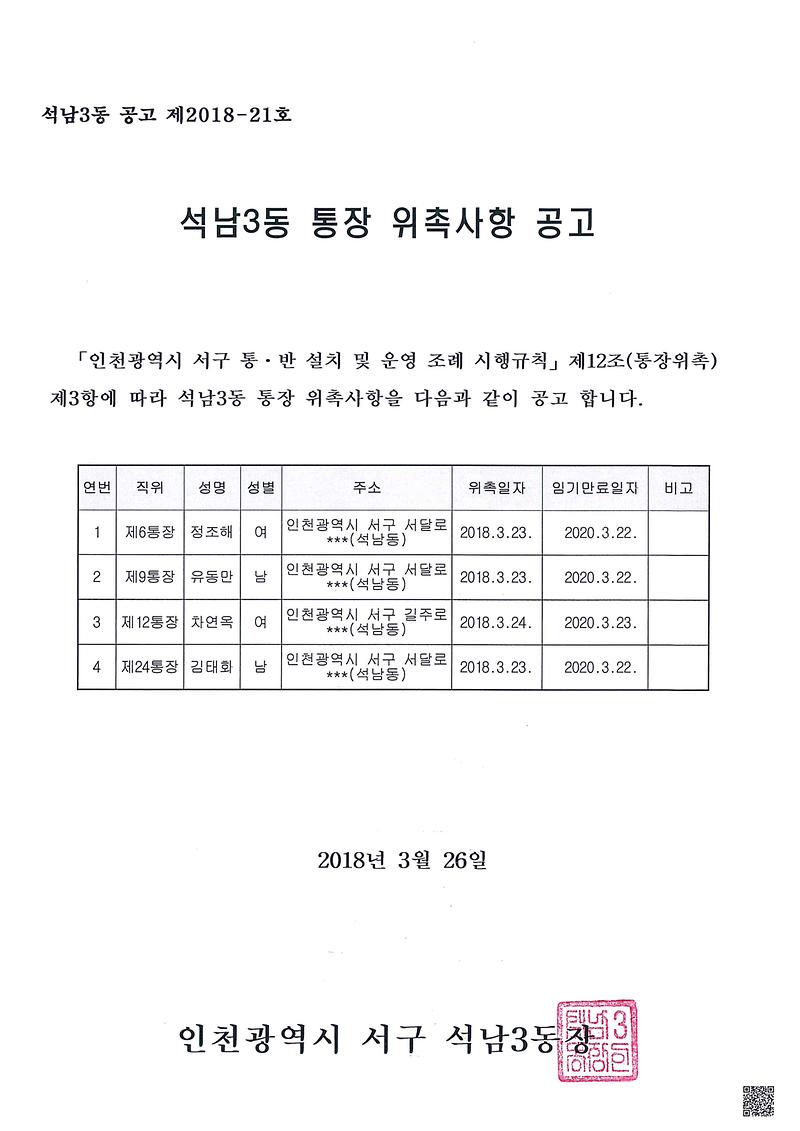 석남3동 공고 제2018-21호

석남3동 통장 위촉사항 공고

「인천광역시 서구 통·반 설치 및 운영 조례 시행규칙」 제12조(통장위촉) 제3항에 따라 석남3동 통장 위촉사항을 다음과 같이 공고 합니다.

| 연번 | 직위 | 성명 | 성별 | 주소 | 위촉일자 | 임기만료일자 | 비고 |
|---|---|---|---|---|---|---|---|
| 1 | 제6통장 | 정조해 | 여 | 인천광역시 서구 서달로 ***(석남동) | 2018.3.23. | 2020.3.22. | |
| 2 | 제9통장 | 유동만 | 남 | 인천광역시 서구 서달로 ***(석남동) | 2018.3.23. | 2020.3.22. | |
| 3 | 제12통장 | 차연옥 | 여 | 인천광역시 서구 길주로 ***(석남동) | 2018.3.24. | 2020.3.23. | |
| 4 | 제24통장 | 김태회 | 남 | 인천광역시 서구 서달로 ***(석남동) | 2018.3.23. | 2020.3.22. | |

2018년 3월 26일

인천광역시 서구 석남3동장

석남3동장인